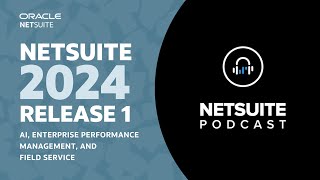 ORACLE
NETSUITE

NETSUITE
2024
RELEASE 1

AI, ENTERPRISE PERFORMANCE MANAGEMENT, AND FIELD SERVICE

NETSUITE
PODCAST